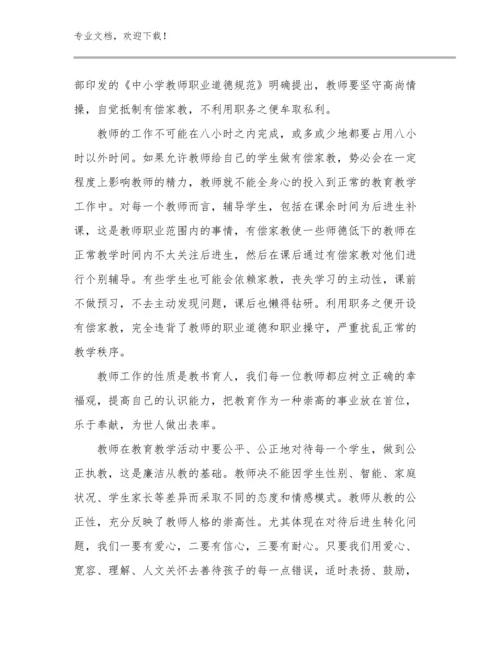 专业文档，欢迎下载！

部印发的《中小学教师职业道德规范》明确提出，教师要坚守高尚情操，自觉抵制有偿家教，不利用职务之便牟取私利。

教师的工作不可能在八小时之内完成，或多或少地都要占用八小时以外时间。如果允许教师给自己的学生做有偿家教，势必会在一定程度上影响教师的精力，教师就不能全身心的投入到正常的教育教学工作中。对每一个教师而言，辅导学生，包括在课余时间为后进生补课，这是教师职业范围内的事情，有偿家教使一些师德低下的教师在正常教学时间内不太关注后进生，然后在课后通过有偿家教对他们进行个别辅导。有些学生也可能会依赖家教，丧失学习的主动性，课前不做预习，不去主动发现问题，课后也懒得钻研。利用职务之便开设有偿家教，完全违背了教师的职业道德和职业操守，严重扰乱正常的教学秩序。

教师工作的性质是教书育人，我们每一位教师都应树立正确的幸福观，提高自己的认识能力，把教育作为一种崇高的事业放在首位，乐于奉献，为世人做出表率。

教师在教育教学活动中要公平、公正地对待每一个学生，做到公正执教，这是廉洁从教的基础。教师决不能因学生性别、智能、家庭状况、学生家长等差异而采取不同的态度和情感模式。教师从教的公正性，充分反映了教师人格的崇高性。尤其体现在对待后进生转化问题，我们一要有爱心，二要有信心，三要有耐心。只要我们用爱心、宽容、理解、人文关怀去善待孩子的每一点错误，适时表扬、鼓励，